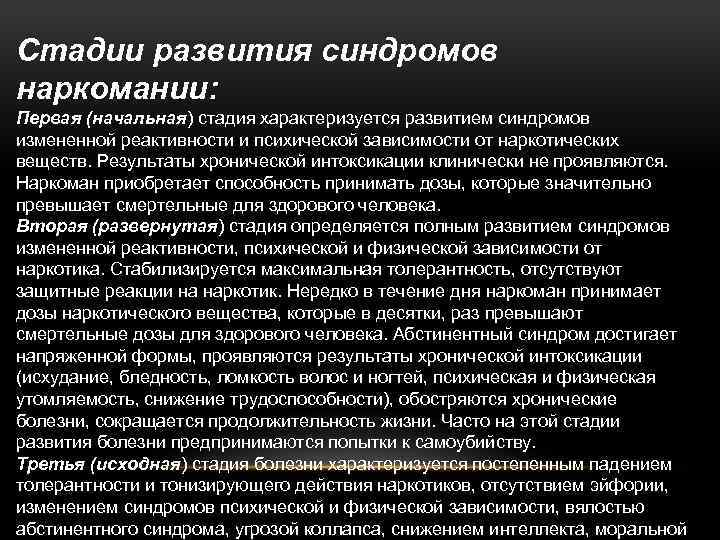 Стадии развития синдромов наркомании:

Первая (начальная) стадия характеризуется развитием синдромов измененной реактивности и психической зависимости от наркотических веществ. Результаты хронической интоксикации клинически не проявляются. Наркоман приобретает способность принимать дозы, которые значительно превышает смертельные для здорового человека.

Вторая (развернутая) стадия определяется полным развитием синдромов измененной реактивности, психической и физической зависимости от наркотика. Стабилизируется максимальная толерантность, отсутствуют защитные реакции на наркотик. Нередко в течение дня наркоман принимает дозы наркотического вещества, которые в десятки, раз превышают смертельные дозы для здорового человека. Абстинентный синдром достигает напряженной формы, проявляются результаты хронической интоксикации (исхудание, бледность, ломкость волос и ногтей, психическая и физическая утомляемость, снижение трудоспособности), обостряются хронические болезни, сокращается продолжительность жизни. Часто на этой стадии развития болезни предпринимаются попытки к самоубийству.

Третья (исходная) стадия болезни характеризуется постепенным падением толерантности и тонизирующего действия наркотиков, отсутствием эйфории, изменением синдромов психической и физической зависимости, вялостью абстинентного синдрома, угрозой коллапса, снижением интеллекта, моральной